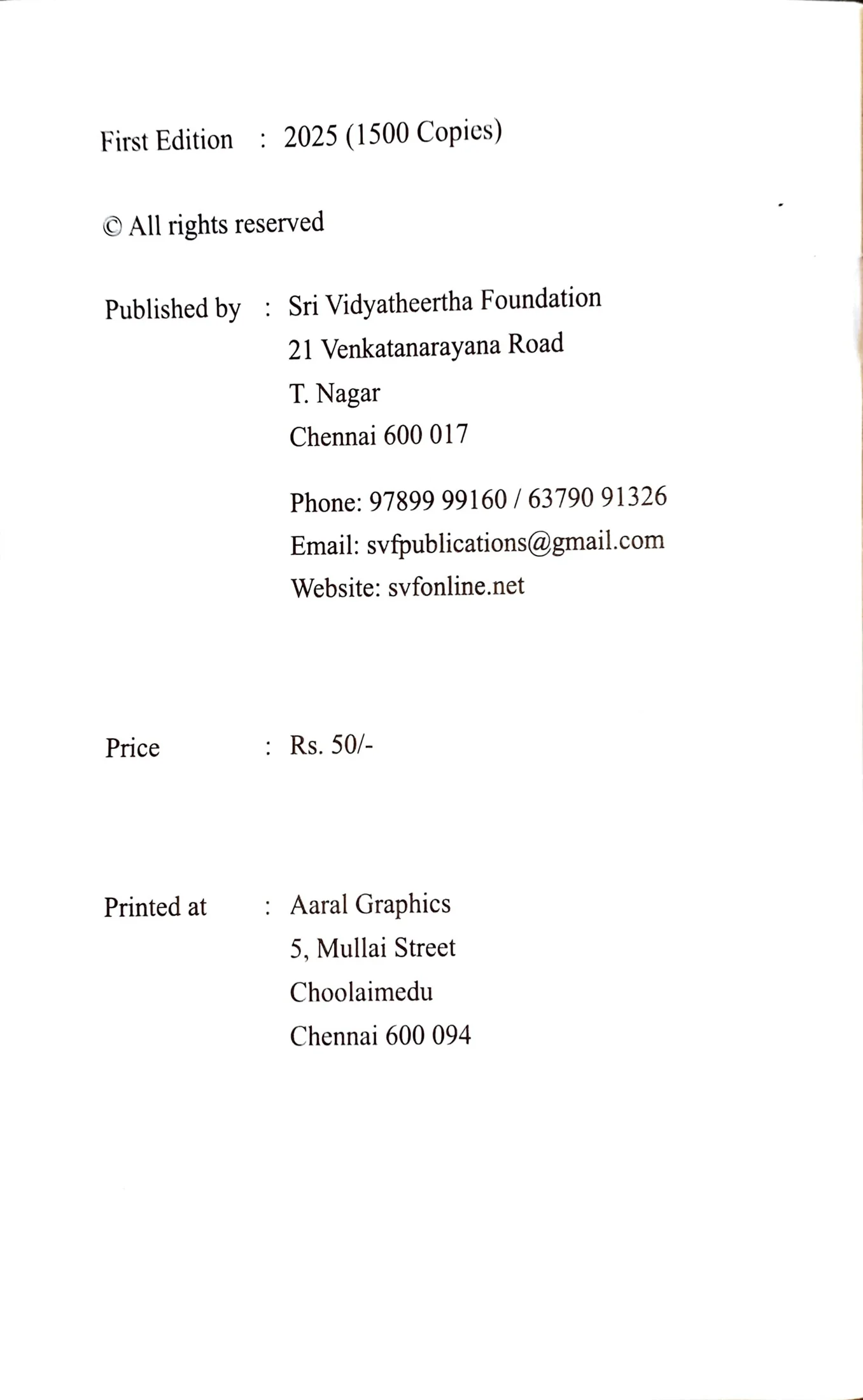 First Edition : 2025 (1500 Copies)

© All rights reserved

Published by : Sri Vidyatheertha Foundation
21 Venkatanarayana Road
T. Nagar
Chennai 600 017

Phone: 97899 99160 / 63790 91326
Email: svfpublications@gmail.com
Website: svfonline.net

Price : Rs. 50/-

Printed at : Aaral Graphics
5, Mullai Street
Choolaimedu
Chennai 600 094